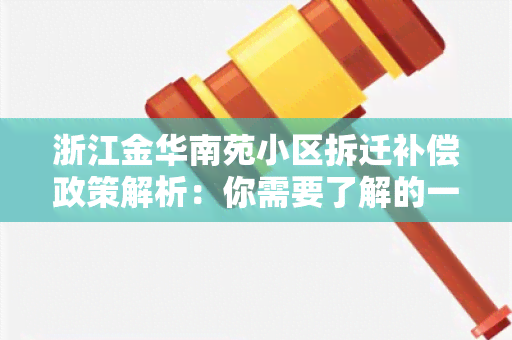 浙江金华南苑小区拆迁补偿政策解析：你需要了解的一